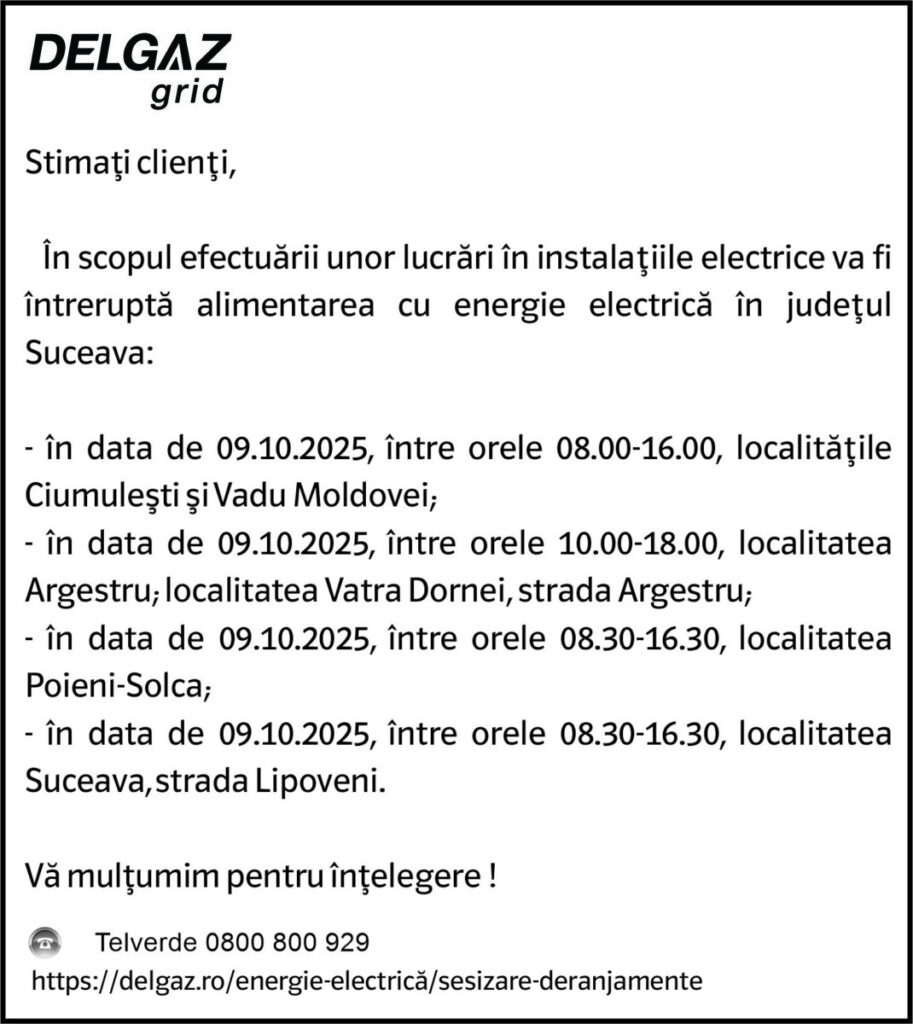 DELGAZ grid

Stimaţi clienţi,

În scopul efectuării unor lucrări în instalaţiile electrice va fi întreruptă alimentarea cu energie electrică în judeţul Suceava:

- în data de 09.10.2025, între orele 08.00-16.00, localităţile Ciumuleşti şi Vadu Moldovei;
- în data de 09.10.2025, între orele 10.00-18.00, localitatea Argestru; localitatea Vatra Dornei, strada Argestru;
- în data de 09.10.2025, între orele 08.30-16.30, localitatea Poieni-Solca;
- în data de 09.10.2025, între orele 08.30-16.30, localitatea Suceava, strada Lipoveni.

Vă mulţumim pentru înţelegere !

Telverde 0800 800 929
https://delgaz.ro/energie-electrică/sesizare-deranjamente